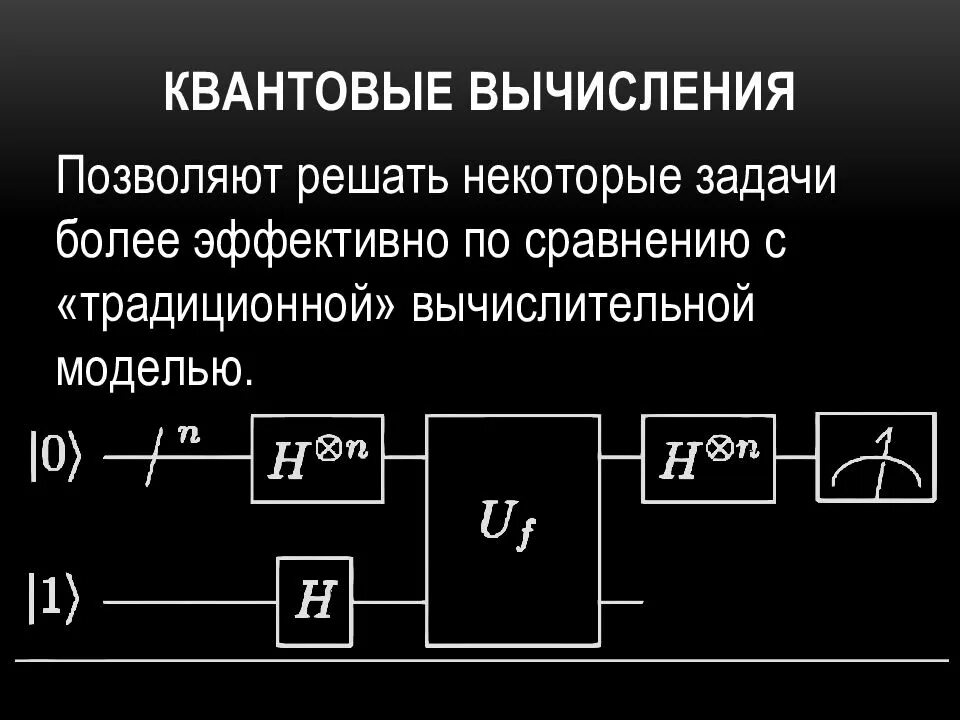 КВАНТОВЫЕ ВЫЧИСЛЕНИЯ

Позволяют решать некоторые задачи более эффективно по сравнению с «традиционной» вычислительной моделью.

$|0\rangle$

$n$

$H^{\otimes n}$

$U_f$

$H^{\otimes n}$

$|1\rangle$

$H$